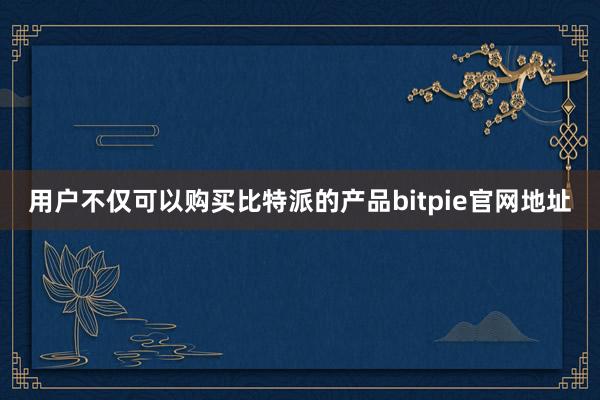 用户不仅可以购买比特派的产品bitpie官网地址